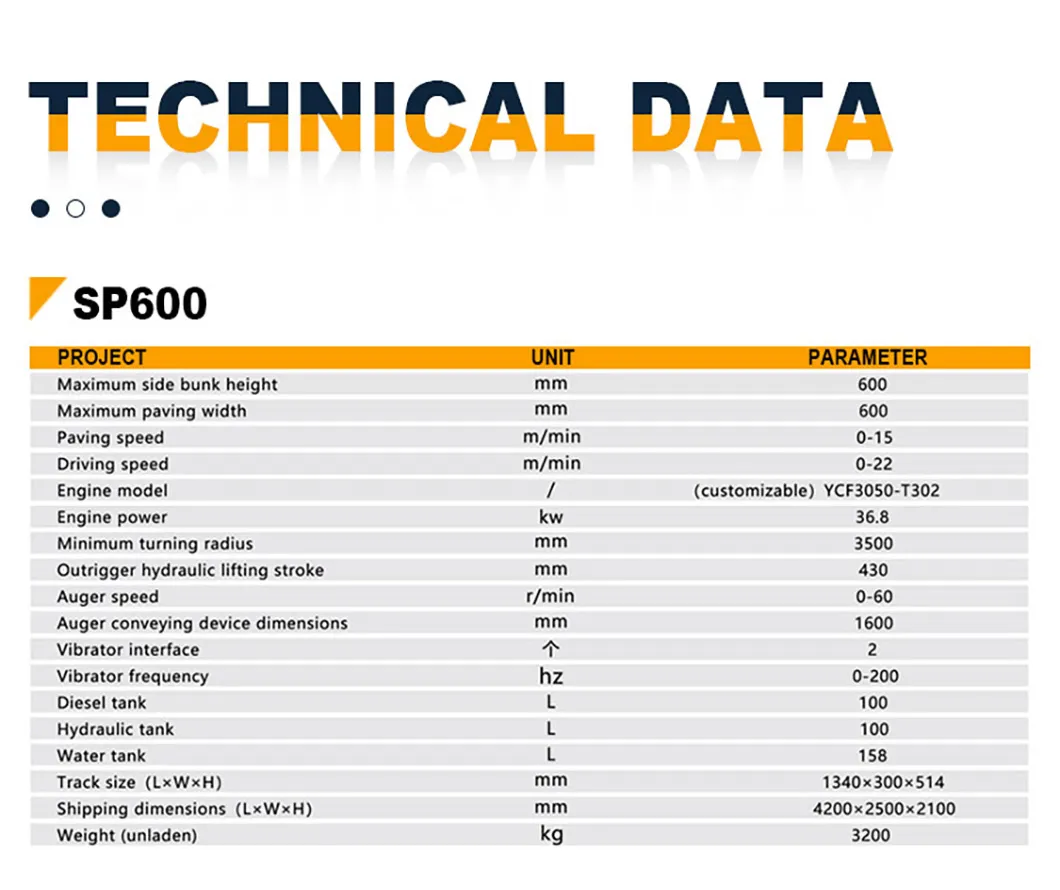 TECHNICAL DATA

SP600

| PROJECT | UNIT | PARAMETER |
|---|---|---|
| Maximum side bunk height | mm | 600 |
| Maximum paving width | mm | 600 |
| Paving speed | m/min | 0-15 |
| Driving speed | m/min | 0-22 |
| Engine model | / | (customizable) YCF3050-T302 |
| Engine power | kw | 36.8 |
| Minimum turning radius | mm | 3500 |
| Outrigger hydraulic lifting stroke | mm | 430 |
| Auger speed | r/min | 0-60 |
| Auger conveying device dimensions | mm | 1600 |
| Vibrator interface | 个 | 2 |
| Vibrator frequency | hz | 0-200 |
| Diesel tank | L | 100 |
| Hydraulic tank | L | 100 |
| Water tank | L | 158 |
| Track size (L×W×H) | mm | 1340×300×514 |
| Shipping dimensions (L×W×H) | mm | 4200×2500×2100 |
| Weight (unladen) | kg | 3200 |